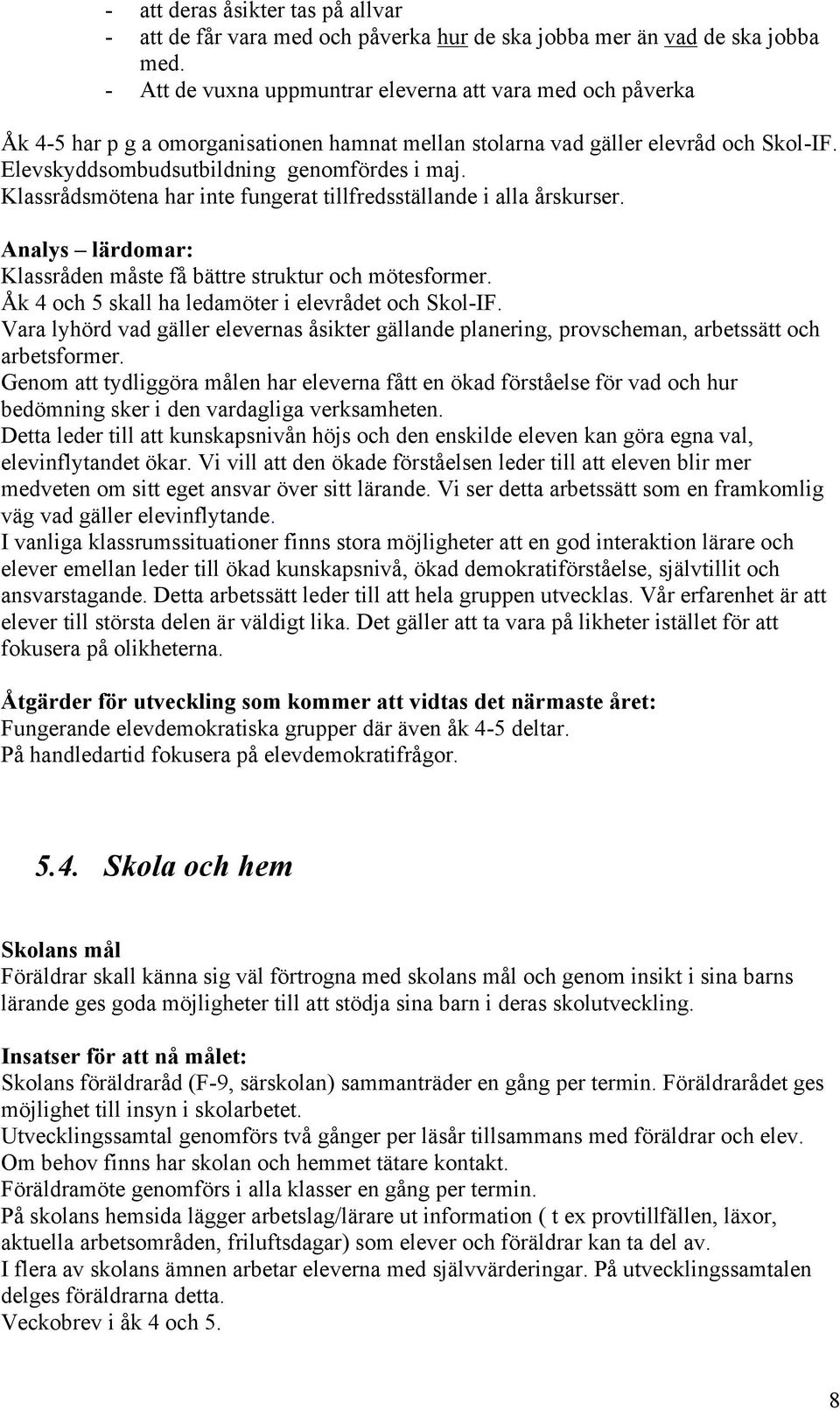 - att deras åsikter tas på allvar
- att de får vara med och påverka hur de ska jobba mer än vad de ska jobba med.
- Att de vuxna uppmuntrar eleverna att vara med och påverka

Åk 4-5 har p g a omorganisationen hamnat mellan stolarna vad gäller elevråd och Skol-IF. Elevskyddsombudsutbildning genomfördes i maj.
Klassrådsmötena har inte fungerat tillfredsställande i alla årskurser.

Analys – lärdomar:
Klassråden måste få bättre struktur och mötesformer.
Åk 4 och 5 skall ha ledamöter i elevrådet och Skol-IF.
Vara lyhörd vad gäller elevernas åsikter gällande planering, provscheman, arbetssätt och arbetsformer.
Genom att tydliggöra målen har eleverna fått en ökad förståelse för vad och hur bedömning sker i den vardagliga verksamheten.
Detta leder till att kunskapsnivån höjs och den enskilde eleven kan göra egna val, elevinflytandet ökar. Vi vill att den ökade förståelsen leder till att eleven blir mer medveten om sitt eget ansvar över sitt lärande. Vi ser detta arbetssätt som en framkomlig väg vad gäller elevinflytande.
I vanliga klassrumssituationer finns stora möjligheter att en god interaktion lärare och elever emellan leder till ökad kunskapsnivå, ökad demokratiförståelse, självtillit och ansvarstagande. Detta arbetssätt leder till att hela gruppen utvecklas. Vår erfarenhet är att elever till största delen är väldigt lika. Det gäller att ta vara på likheter istället för att fokusera på olikheterna.

Åtgärder för utveckling som kommer att vidtas det närmaste året:
Fungerande elevdemokratiska grupper där även åk 4-5 deltar.
På handledartid fokusera på elevdemokratifrågor.

5.4. Skola och hem

Skolans mål
Föräldrar skall känna sig väl förtrogna med skolans mål och genom insikt i sina barns lärande ges goda möjligheter till att stödja sina barn i deras skolutveckling.

Insatser för att nå målet:
Skolans föräldraråd (F-9, särskolan) sammanträder en gång per termin. Föräldrarådet ges möjlighet till insyn i skolarbetet.
Utvecklingssamtal genomförs två gånger per läsår tillsammans med föräldrar och elev.
Om behov finns har skolan och hemmet tätare kontakt.
Föräldramöte genomförs i alla klasser en gång per termin.
På skolans hemsida lägger arbetslag/lärare ut information ( t ex provtillfällen, läxor, aktuella arbetsområden, friluftsdagar) som elever och föräldrar kan ta del av.
I flera av skolans ämnen arbetar eleverna med självvärderingar. På utvecklingssamtalen delges föräldrarna detta.
Veckobrev i åk 4 och 5.

8